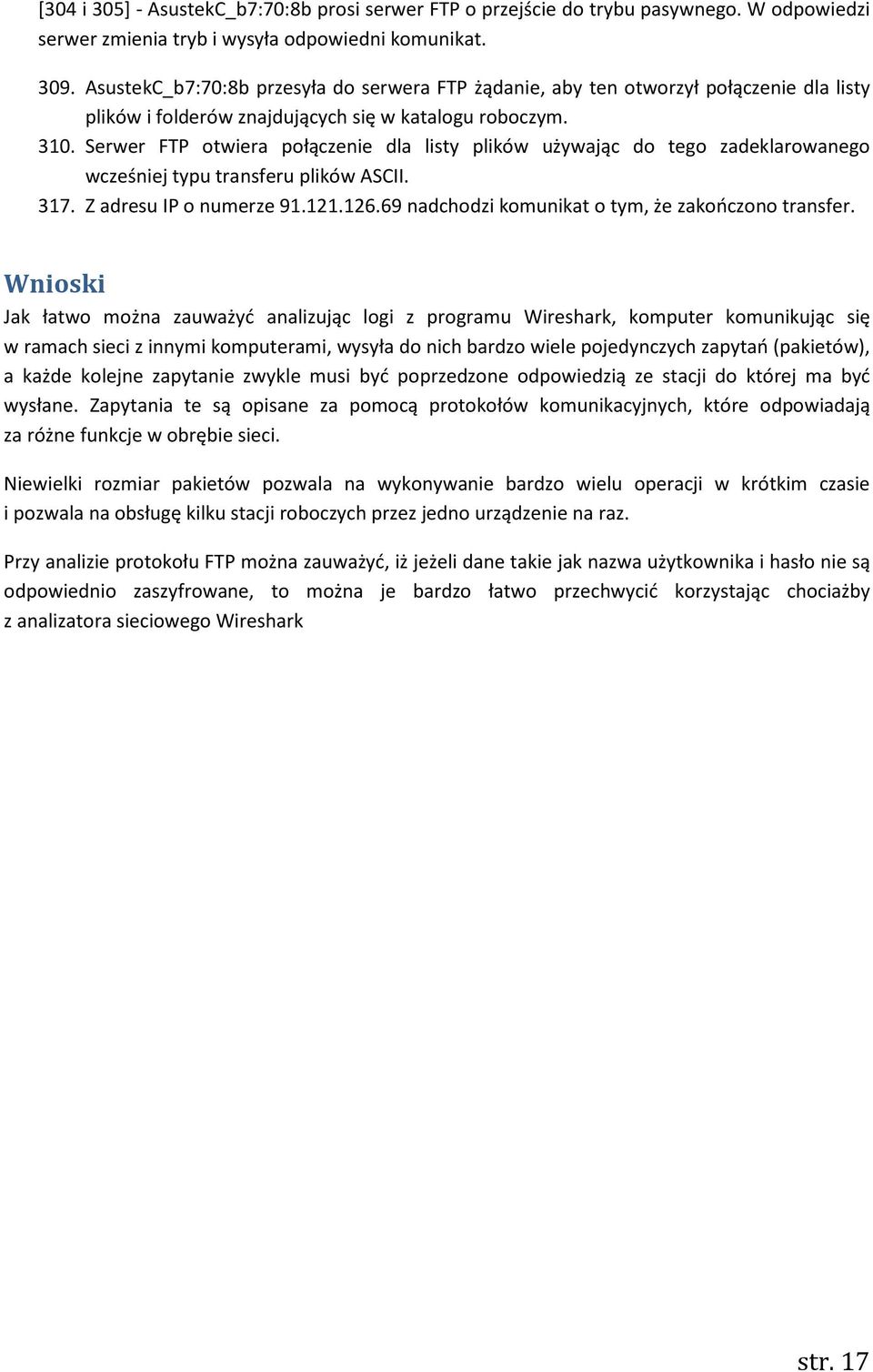 [304 i 305] - AsustekC_b7:70:8b prosi serwer FTP o przejście do trybu pasywnego. W odpowiedzi serwer zmienia tryb i wysyła odpowiedni komunikat.

309. AsustekC_b7:70:8b przesyła do serwera FTP żądanie, aby ten otworzył połączenie dla listy plików i folderów znajdujących się w katalogu roboczym.
310. Serwer FTP otwiera połączenie dla listy plików używając do tego zadeklarowanego wcześniej typu transferu plików ASCII.
317. Z adresu IP o numerze 91.121.126.69 nadchodzi komunikat o tym, że zakończono transfer.

Wnioski

Jak łatwo można zauważyć analizując logi z programu Wireshark, komputer komunikując się w ramach sieci z innymi komputerami, wysyła do nich bardzo wiele pojedynczych zapytań (pakietów), a każde kolejne zapytanie zwykle musi być poprzedzone odpowiedzią ze stacji do której ma być wysłane. Zapytania te są opisane za pomocą protokołów komunikacyjnych, które odpowiadają za różne funkcje w obrębie sieci.

Niewielki rozmiar pakietów pozwala na wykonywanie bardzo wielu operacji w krótkim czasie i pozwala na obsługę kilku stacji roboczych przez jedno urządzenie na raz.

Przy analizie protokołu FTP można zauważyć, iż jeżeli dane takie jak nazwa użytkownika i hasło nie są odpowiednio zaszyfrowane, to można je bardzo łatwo przechwycić korzystając chociażby z analizatora sieciowego Wireshark

str. 17